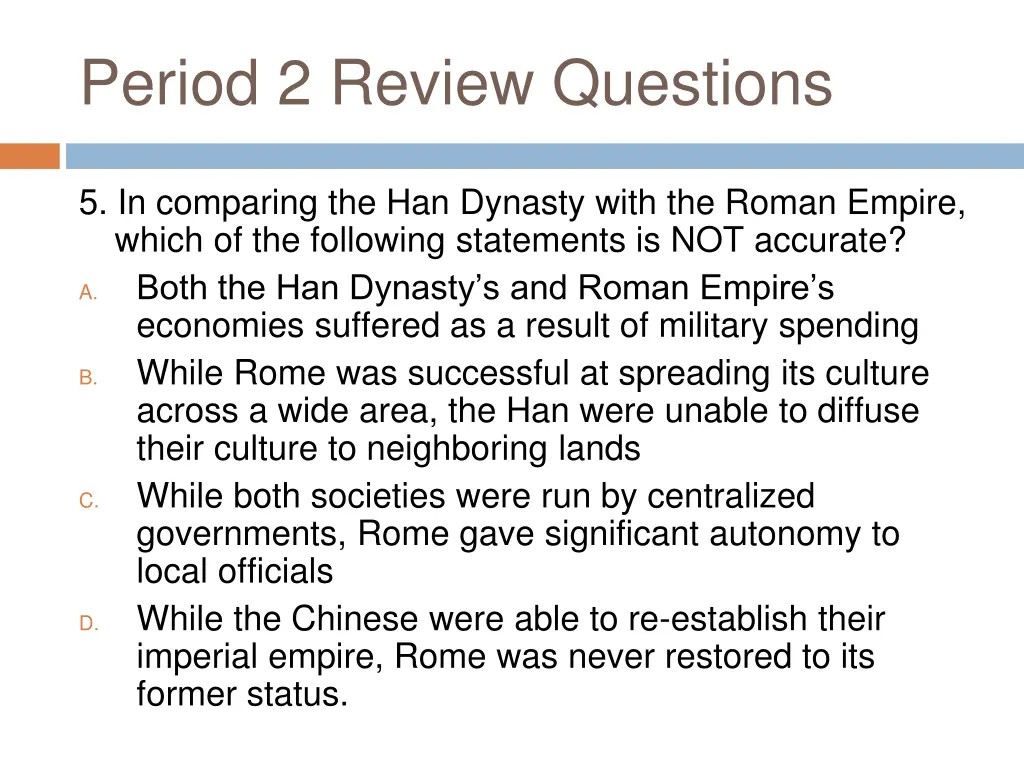 Period 2 Review Questions

5. In comparing the Han Dynasty with the Roman Empire, which of the following statements is NOT accurate?

A. Both the Han Dynasty’s and Roman Empire’s economies suffered as a result of military spending

B. While Rome was successful at spreading its culture across a wide area, the Han were unable to diffuse their culture to neighboring lands

C. While both societies were run by centralized governments, Rome gave significant autonomy to local officials

D. While the Chinese were able to re-establish their imperial empire, Rome was never restored to its former status.